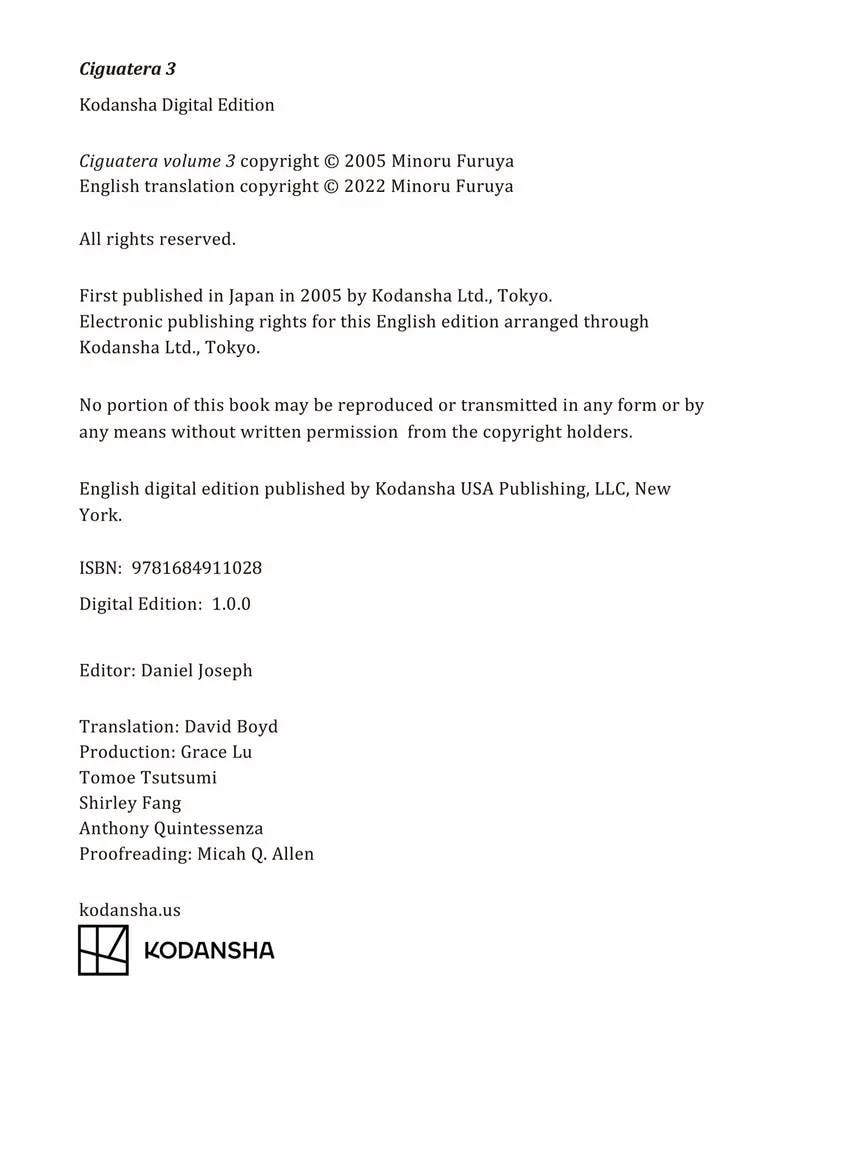 Ciguatera 3

Kodansha Digital Edition

Ciguatera volume 3 copyright © 2005 Minoru Furuya
English translation copyright © 2022 Minoru Furuya

All rights reserved.

First published in Japan in 2005 by Kodansha Ltd., Tokyo.
Electronic publishing rights for this English edition arranged through Kodansha Ltd., Tokyo.

No portion of this book may be reproduced or transmitted in any form or by any means without written permission from the copyright holders.

English digital edition published by Kodansha USA Publishing, LLC, New York.

ISBN: 9781684911028

Digital Edition: 1.0.0

Editor: Daniel Joseph

Translation: David Boyd
Production: Grace Lu
Tomoe Tsutsumi
Shirley Fang
Anthony Quintessenza
Proofreading: Micah Q. Allen

kodansha.us

KODANSHA